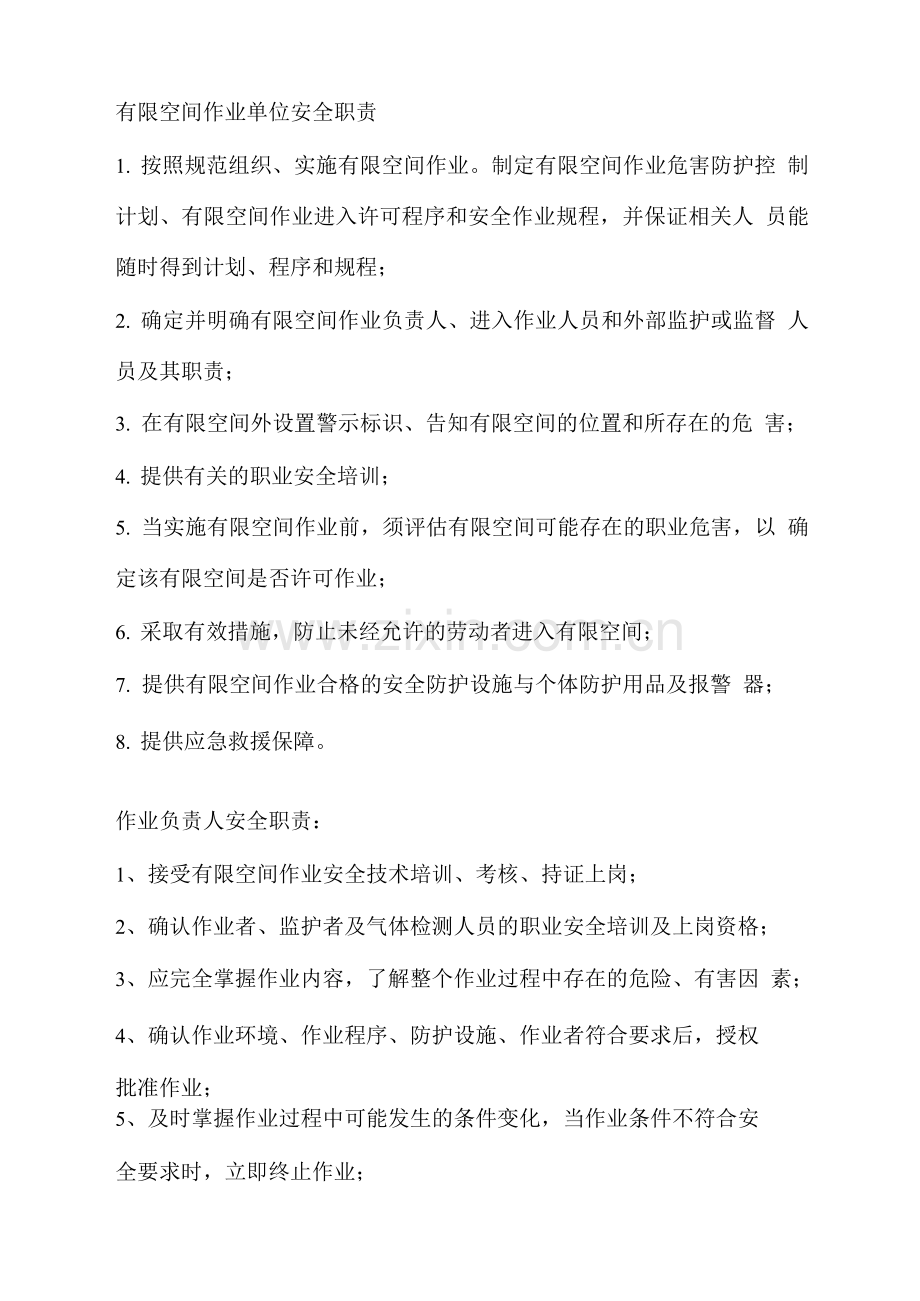 有限空间作业单位安全职责

1.按照规范组织、实施有限空间作业。制定有限空间作业危害防护控制计划、有限空间作业进入许可程序和安全作业规程，并保证相关人员能随时得到计划、程序和规程；

2.确定并明确有限空间作业负责人、进入作业人员和外部监护或监督人员及其职责；

3.在有限空间外设置警示标识、告知有限空间的位置和所存在的危害；

4.提供有关的职业安全培训；

5.当实施有限空间作业前，须评估有限空间可能存在的职业危害，以确定该有限空间是否许可作业；

6.采取有效措施，防止未经允许的劳动者进入有限空间；

7.提供有限空间作业合格的安全防护设施与个体防护用品及报警器；

8.提供应急救援保障。

作业负责人安全职责：

1、接受有限空间作业安全技术培训、考核、持证上岗；

2、确认作业者、监护者及气体检测人员的职业安全培训及上岗资格；

3、应完全掌握作业内容，了解整个作业过程中存在的危险、有害因素；

4、确认作业环境、作业程序、防护设施、作业者符合要求后，授权批准作业；

5、及时掌握作业过程中可能发生的条件变化，当作业条件不符合安全要求时，立即终止作业；

www.zixin.com.cn